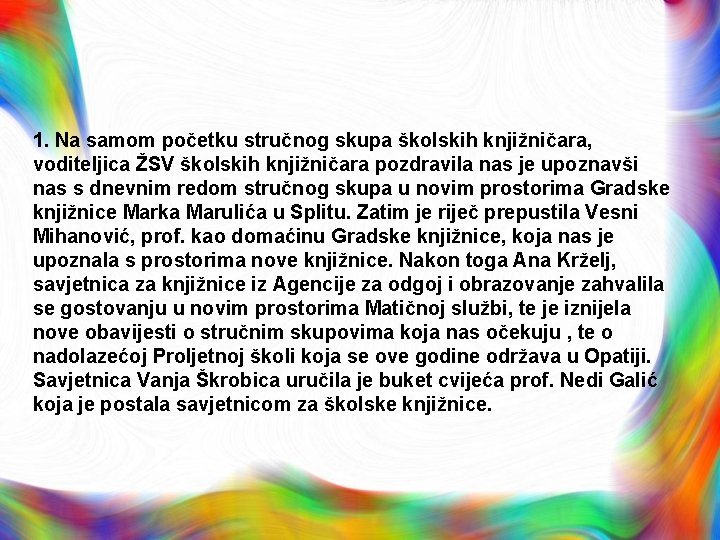 1. Na samom početku stručnog skupa školskih knjižničara, voditeljica ŽSV školskih knjižničara pozdravila nas je upoznavši nas s dnevnim redom stručnog skupa u novim prostorima Gradske knjižnice Marka Marulića u Splitu. Zatim je riječ prepustila Vesni Mihanović, prof. kao domaćinu Gradske knjižnice, koja nas je upoznala s prostorima nove knjižnice. Nakon toga Ana Krželj, savjetnica za knjižnice iz Agencije za odgoj i obrazovanje zahvalila se gostovanju u novim prostorima Matičnoj službi, te je iznijela nove obavijesti o stručnim skupovima koja nas očekuju , te o nadolazećoj Proljetnoj školi koja se ove godine održava u Opatiji. Savjetnica Vanja Škrobica uručila je buket cvijeća prof. Nedi Galić koja je postala savjetnicom za školske knjižnice.